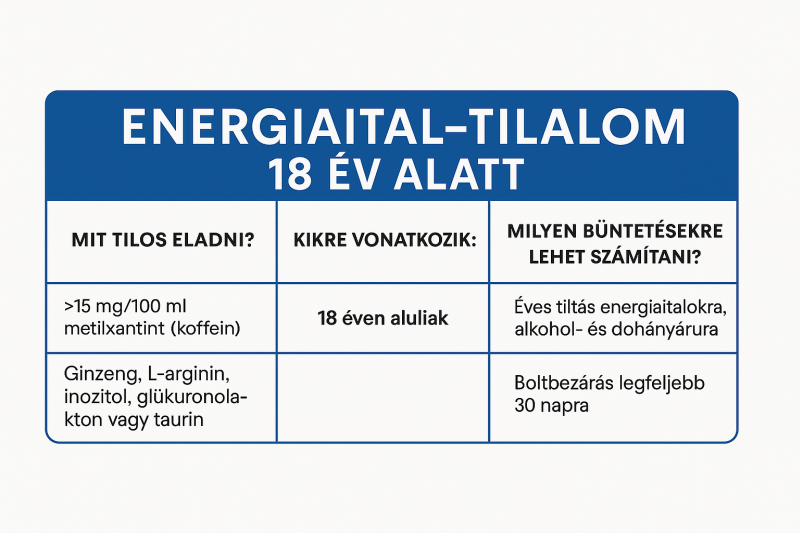 ENERGIAITAL–TILALOM
18 ÉV ALATT

| MIT TILOS ELADNI? | KIKRE VONATKOZIK: | MILYEN BÜNTETÉSEKRE LEHET SZÁMÍTANI? |
|---|---|---|
| >15 mg/100 ml metilxantint (koffein) | 18 éven aluliak | Éves tiltás energiaitalokra, alkohol- és dohányárura |
| Ginzeng, L-arginin, inozitol, glükuronolakton vagy taurin | | Boltbezárás legfeljebb 30 napra |